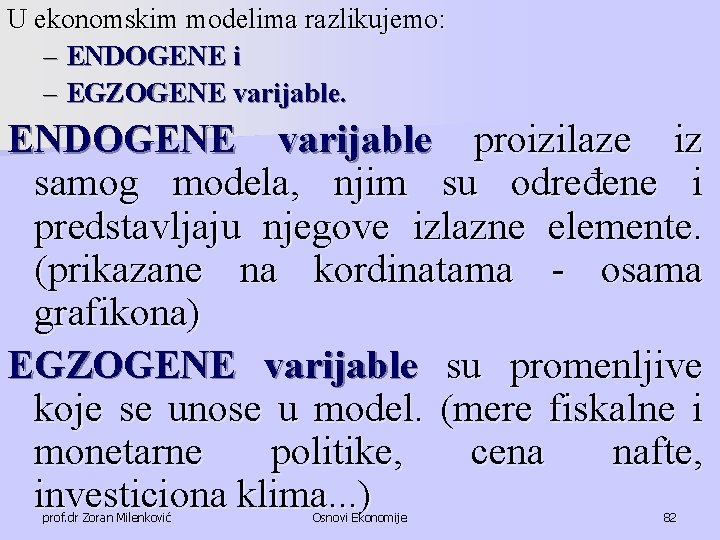 U ekonomskim modelima razlikujemo:
– ENDOGENE i
– EGZOGENE varijable.

ENDOGENE varijable proizilaze iz samog modela, njim su određene i predstavljaju njegove izlazne elemente. (prikazane na kordinatama - osama grafikona)

EGZOGENE varijable su promenljive koje se unose u model. (mere fiskalne i monetarne politike, cena nafte, investiciona klima...)

prof.dr Zoran Milenković Osnovi Ekonomije 82